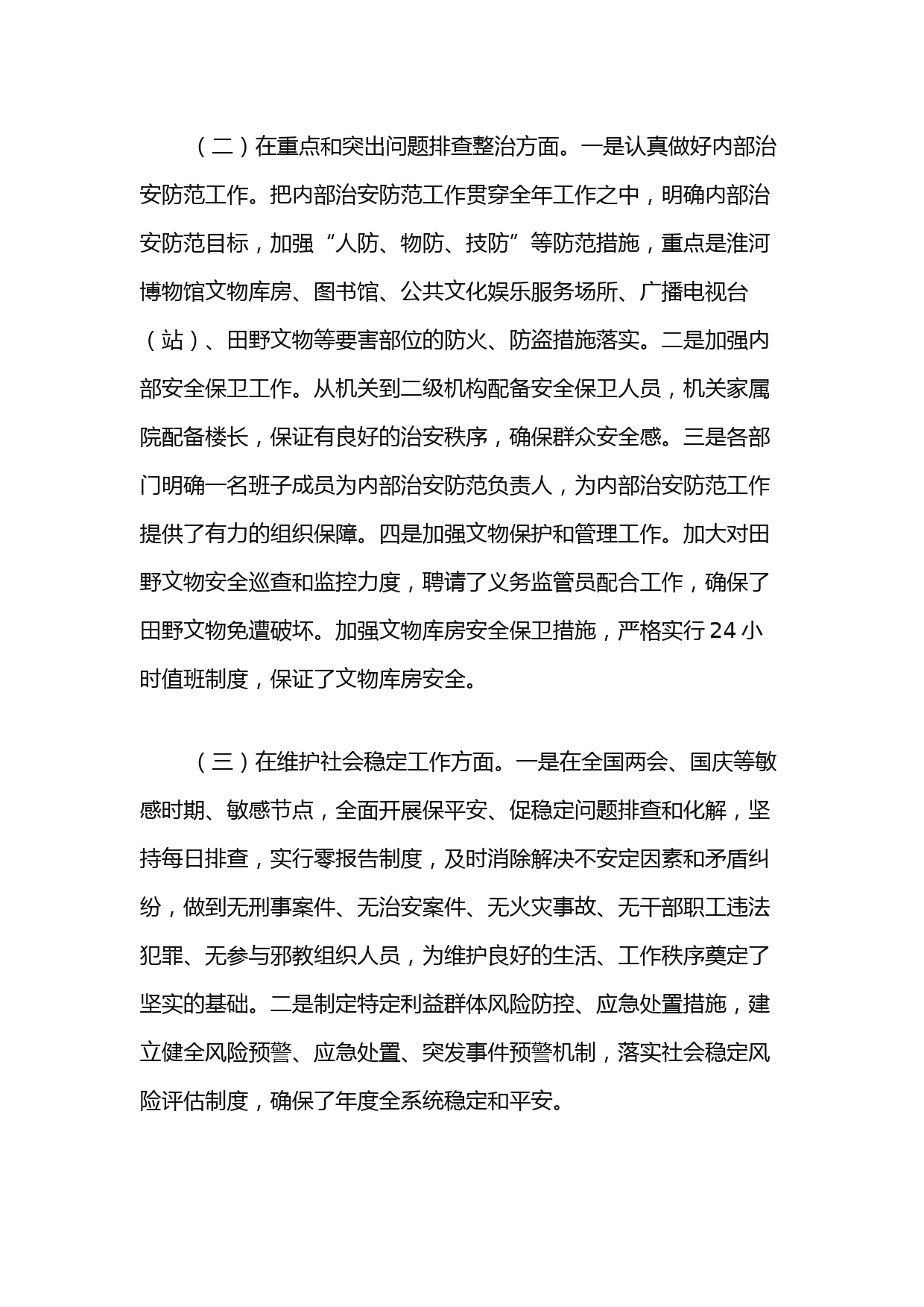 （二）在重点和突出问题排查整治方面。一是认真做好内部治安防范工作。把内部治安防范工作贯穿全年工作之中，明确内部治安防范目标，加强“人防、物防、技防”等防范措施，重点是淮河博物馆文物库房、图书馆、公共文化娱乐服务场所、广播电视台（站）、田野文物等要害部位的防火、防盗措施落实。二是加强内部安全保卫工作。从机关到二级机构配备安全保卫人员，机关家属院配备楼长，保证有良好的治安秩序，确保群众安全感。三是各部门明确一名班子成员为内部治安防范负责人，为内部治安防范工作提供了有力的组织保障。四是加强文物保护和管理工作。加大对田野文物安全巡查和监控力度，聘请了义务监管员配合工作，确保了田野文物免遭破坏。加强文物库房安全保卫措施，严格实行 24 小时值班制度，保证了文物库房安全。

（三）在维护社会稳定工作方面。一是在全国两会、国庆等敏感时期、敏感节点，全面开展保平安、促稳定问题排查和化解，坚持每日排查，实行零报告制度，及时消除解决不安定因素和矛盾纠纷，做到无刑事案件、无治安案件、无火灾事故、无干部职工违法犯罪、无参与邪教组织人员，为维护良好的生活、工作秩序奠定了坚实的基础。二是制定特定利益群体风险防控、应急处置措施，建立健全风险预警、应急处置、突发事件预警机制，落实社会稳定风险评估制度，确保了年度全系统稳定和平安。